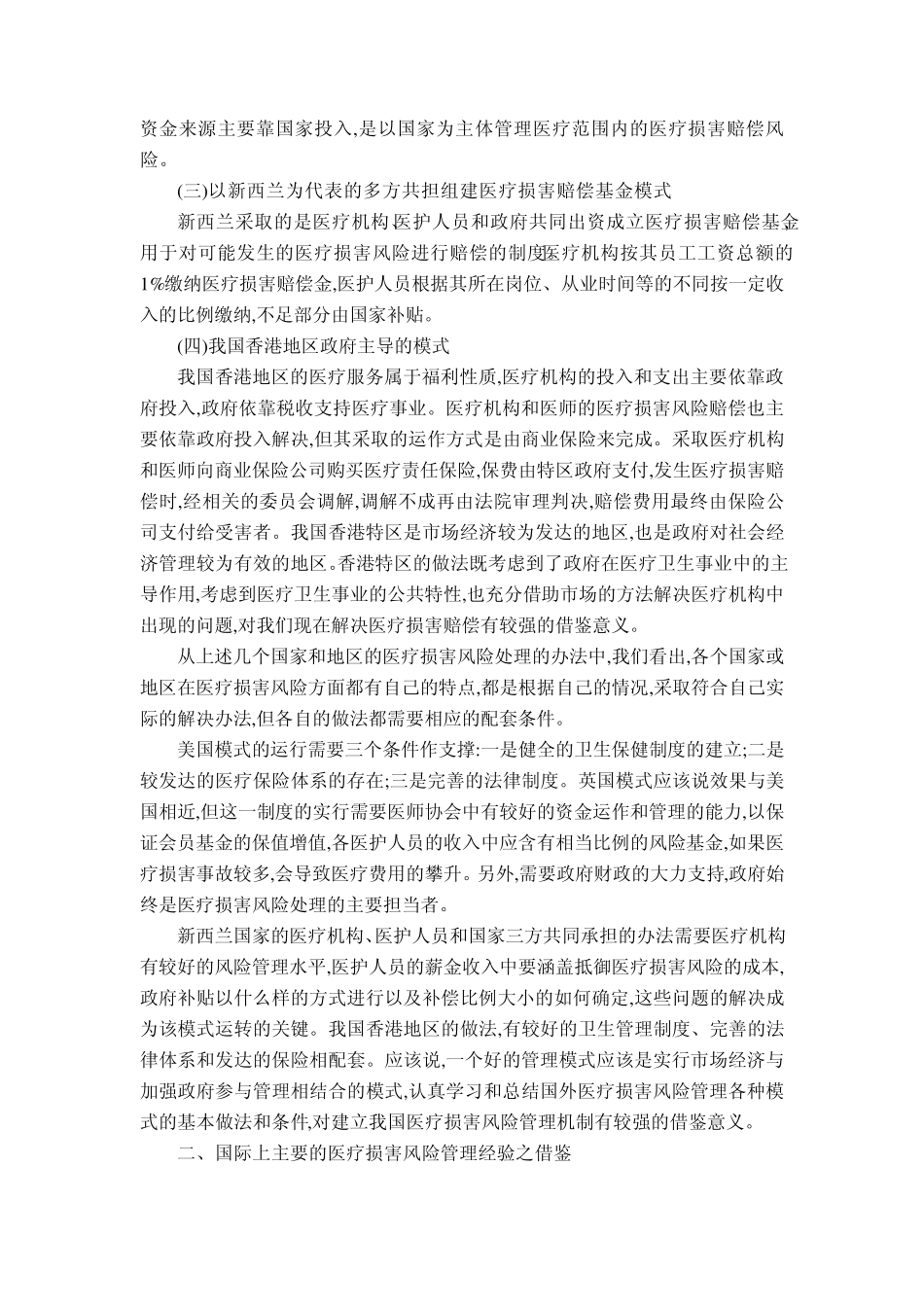 资金来源主要靠国家投入,是以国家为主体管理医疗范围内的医疗损害赔偿风险。

(三)以新西兰为代表的多方共担组建医疗损害赔偿基金模式

新西兰采取的是医疗机构医护人员和政府共同出资成立医疗损害赔偿基金用于对可能发生的医疗损害风险进行赔偿的制度医疗机构按其员工工资总额的1%缴纳医疗损害赔偿金,医护人员根据其所在岗位、从业时间等的不同按一定收入的比例缴纳,不足部分由国家补贴。

(四)我国香港地区政府主导的模式

我国香港地区的医疗服务属于福利性质,医疗机构的投入和支出主要依靠政府投入,政府依靠税收支持医疗事业。医疗机构和医师的医疗损害风险赔偿也主要依靠政府投入解决,但其采取的运作方式是由商业保险来完成。采取医疗机构和医师向商业保险公司购买医疗责任保险,保费由特区政府支付,发生医疗损害赔偿时,经相关的委员会调解,调解不成再由法院审理判决,赔偿费用最终由保险公司支付给受害者。我国香港特区是市场经济较为发达的地区,也是政府对社会经济管理较为有效的地区。香港特区的做法既考虑到了政府在医疗卫生事业中的主导作用,考虑到医疗卫生事业的公共特性,也充分借助市场的方法解决医疗机构中出现的问题,对我们现在解决医疗损害赔偿有较强的借鉴意义。

从上述几个国家和地区的医疗损害风险处理的办法中,我们看出,各个国家或地区在医疗损害风险方面都有自己的特点,都是根据自己的情况,采取符合自己实际的解决办法,但各自的做法都需要相应的配套条件。

美国模式的运行需要三个条件作支撑:一是健全的卫生保健制度的建立;二是较发达的医疗保险体系的存在;三是完善的法律制度。英国模式应该说效果与美国相近,但这一制度的实行需要医师协会中有较好的资金运作和管理的能力,以保证会员基金的保值增值,各医护人员的收入中应含有相当比例的风险基金,如果医疗损害事故较多,会导致医疗费用的攀升。另外,需要政府财政的大力支持,政府始终是医疗损害风险处理的主要担当者。

新西兰国家的医疗机构、医护人员和国家三方共同承担的办法需要医疗机构有较好的风险管理水平,医护人员的薪金收入中要涵盖抵御医疗损害风险的成本,政府补贴以什么样的方式进行以及补偿比例大小的如何确定,这些问题的解决成为该模式运转的关键。我国香港地区的做法,有较好的卫生管理制度、完善的法律体系和发达的保险相配套。应该说,一个好的管理模式应该是实行市场经济与加强政府参与管理相结合的模式,认真学习和总结国外医疗损害风险管理各种模式的基本做法和条件,对建立我国医疗损害风险管理机制有较强的借鉴意义。

二、国际上主要的医疗损害风险管理经验之借鉴